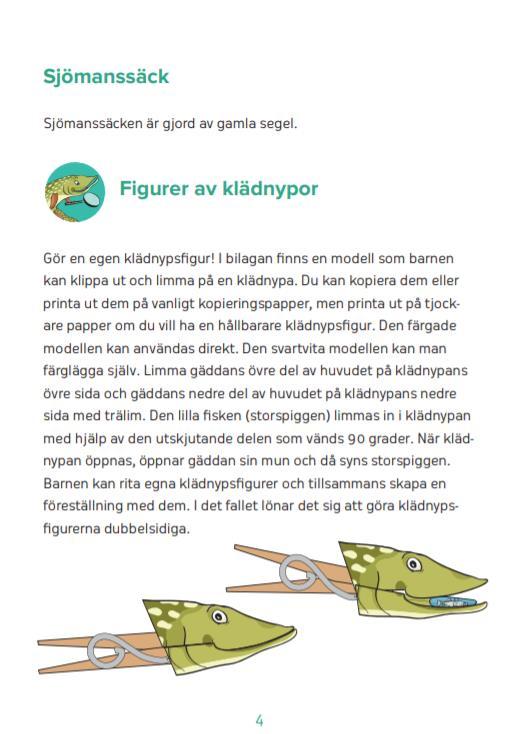 Sjömanssäck

Sjömanssäcken är gjord av gamla segel.

Figurer av klädnypor

Gör en egen klädnypsfigur! I bilagan finns en modell som barnen kan klippa ut och limma på en klädnypa. Du kan kopiera dem eller printa ut dem på vanligt kopieringspapper, men printa ut på tjockare papper om du vill ha en hållbarare klädnypsfigur. Den färgade modellen kan användas direkt. Den svartvita modellen kan man färglägga själv. Limma gäddans övre del av huvudet på klädnypans övre sida och gäddans nedre del av huvudet på klädnypans nedre sida med trälim. Den lilla fisken (storspiggen) limmas in i klädnypan med hjälp av den utskjutande delen som vänds 90 grader. När klädnypan öppnas, öppnar gäddan sin mun och då syns storspiggen. Barnen kan rita egna klädnypsfigurer och tillsammans skapa en föreställning med dem. I det fallet lönar det sig att göra klädnypsfigurerna dubbelsidiga.

4